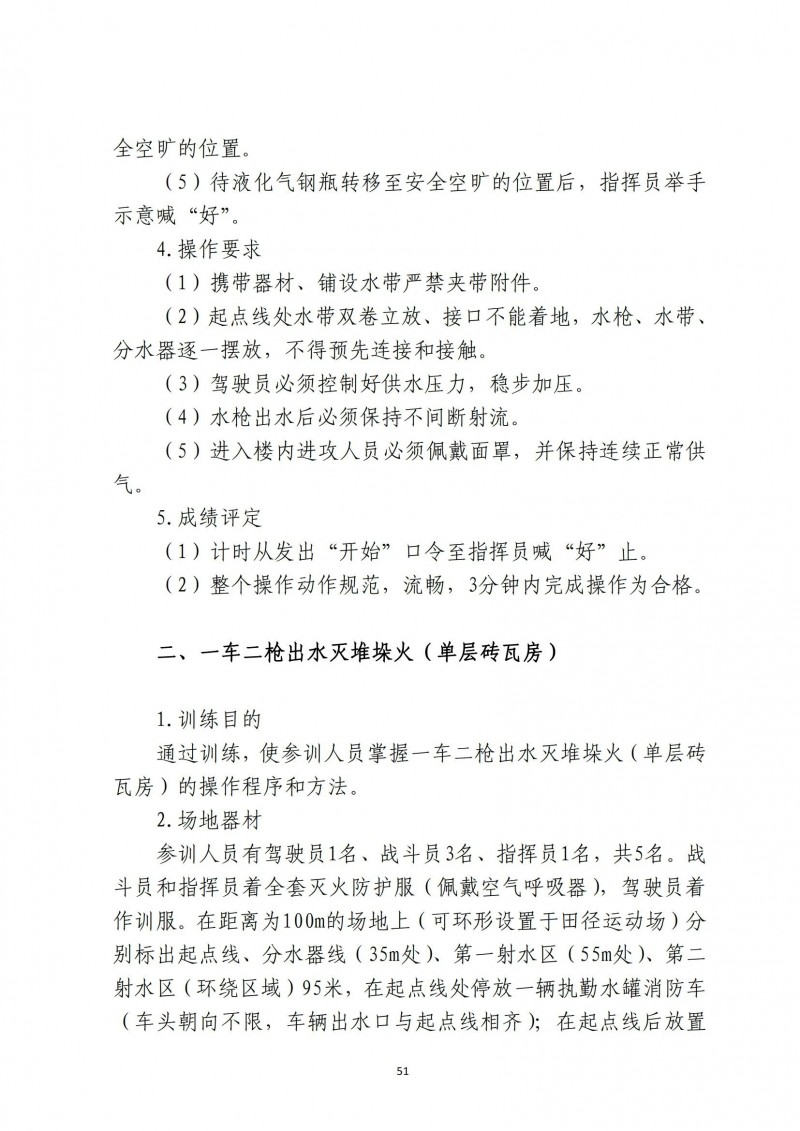 全空旷的位置。

（5）待液化气钢瓶转移至安全空旷的位置后，指挥员举手示意喊“好”。

4.操作要求

（1）携带器材、铺设水带严禁夹带附件。

（2）起点线处水带双卷立放、接口不能着地，水枪、水带、分水器逐一摆放，不得预先连接和接触。

（3）驾驶员必须控制好供水压力，稳步加压。

（4）水枪出水后必须保持不间断射流。

（5）进入楼内进攻人员必须佩戴面罩，并保持连续正常供气。

5.成绩评定

（1）计时从发出“开始”口令至指挥员喊“好”止。

（2）整个操作动作规范，流畅，3分钟内完成操作为合格。

二、一车二枪出水灭堆垛火（单层砖瓦房）

1.训练目的

通过训练，使参训人员掌握一车二枪出水灭堆垛火（单层砖瓦房）的操作程序和方法。

2.场地器材

参训人员有驾驶员1名、战斗员3名、指挥员1名，共5名。战斗员和指挥员着全套灭火防护服（佩戴空气呼吸器），驾驶员着作训服。在距离为100m的场地上（可环形设置于田径运动场）分别标出起点线、分水器线（35m处）、第一射水区（55m处）、第二射水区（环绕区域）95米，在起点线处停放一辆执勤水罐消防车（车头朝向不限，车辆出水口与起点线相齐）；在起点线后放置

51